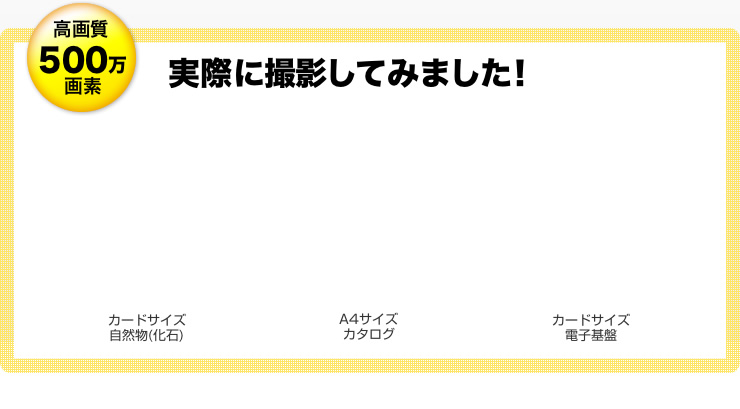 高画質
500万
画素

実際に撮影してみました!

カードサイズ
自然物(化石)

A4サイズ
カタログ

カードサイズ
電子基盤